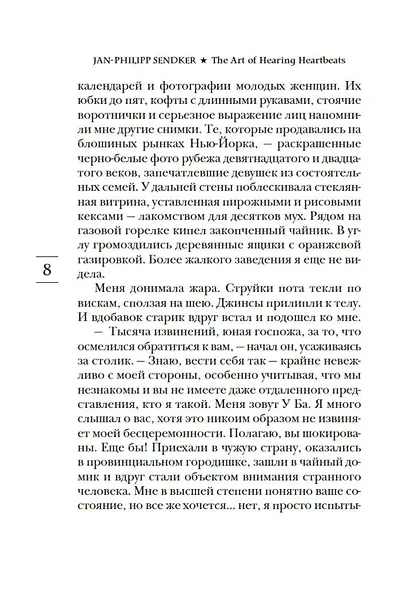 JAN-PHILIPP SENDKER ★ The Art of Hearing Heartbeats

календарей и фотографии молодых женщин. Их юбки до пят, кофты с длинными рукавами, стоячие воротнички и серьезное выражение лиц напомнили мне другие снимки. Те, которые продавались на блошиных рынках Нью-Йорка, — раскрашенные черно-белые фото рубежа девятнадцатого и двадцатого веков, запечатлевшие девушек из состоятельных семей. У дальней стены поблескивала стеклянная витрина, уставленная пирожными и рисовыми кексами — лакомством для десятков мух. Рядом на газовой горелке кипел закопченный чайник. В углу громоздились деревянные ящики с оранжевой газировкой. Более жалкого заведения я еще не видела.

8

Меня донимала жара. Струйки пота текли по вискам, сползая на шею. Джинсы прилипли к телу. И вдобавок старик вдруг встал и подошел ко мне.

— Тысяча извинений, юная госпожа, за то, что осмелился обратиться к вам, — начал он, усаживаясь за столик. — Знаю, вести себя так — крайне невежливо с моей стороны, особенно учитывая, что мы незнакомы и вы не имеете даже отдаленного представления, кто я такой. Меня зовут У Ба. Я много слышал о вас, хотя это никоим образом не извиняет моей бесцеремонности. Полагаю, вы шокированы. Еще бы! Приехали в чужую страну, оказались в провинциальном городишке, зашли в чайный домик и вдруг стали объектом внимания странного человека. Мне в высшей степени понятно ваше состояние, но все же хочется... нет, я просто испыты-